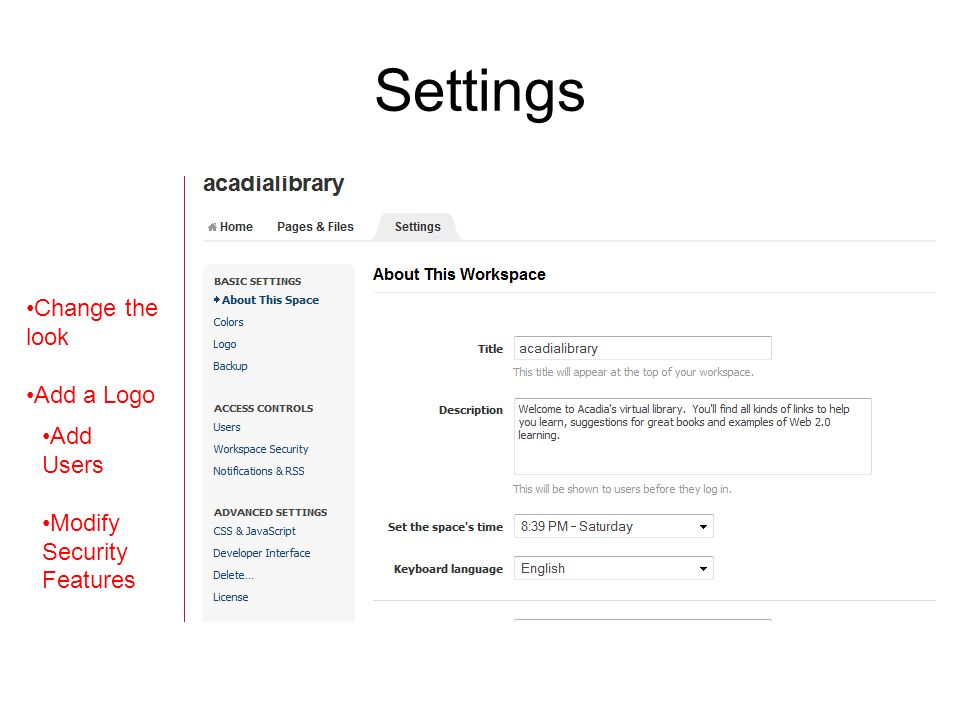 Settings

•Change the look

•Add a Logo

•Add Users

•Modify Security Features

acadialibrary

Home Pages & Files Settings

BASIC SETTINGS
About This Space
Colors
Logo
Backup

ACCESS CONTROLS
Users
Workspace Security
Notifications & RSS

ADVANCED SETTINGS
CSS & JavaScript
Developer Interface
Delete...
License

About This Workspace

Title acadialibrary
This title will appear at the top of your workspace.

Description Welcome to Acadia's virtual library. You'll find all kinds of links to help you learn, suggestions for great books and examples of Web 2.0 learning.
This will be shown to users before they log in.

Set the space's time 8:39 PM – Saturday

Keyboard language English